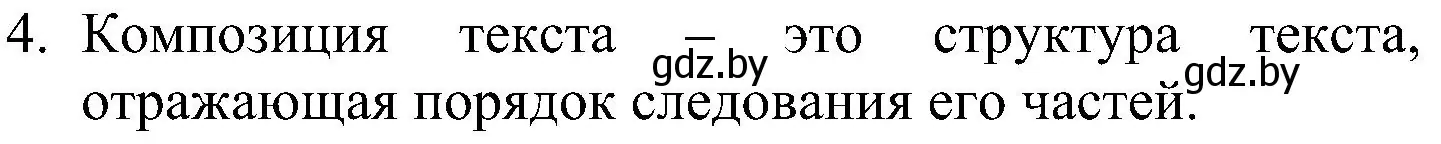 4. Композиция текста – это структура текста, отражающая порядок следования его частей.

gdz.by gdz.by